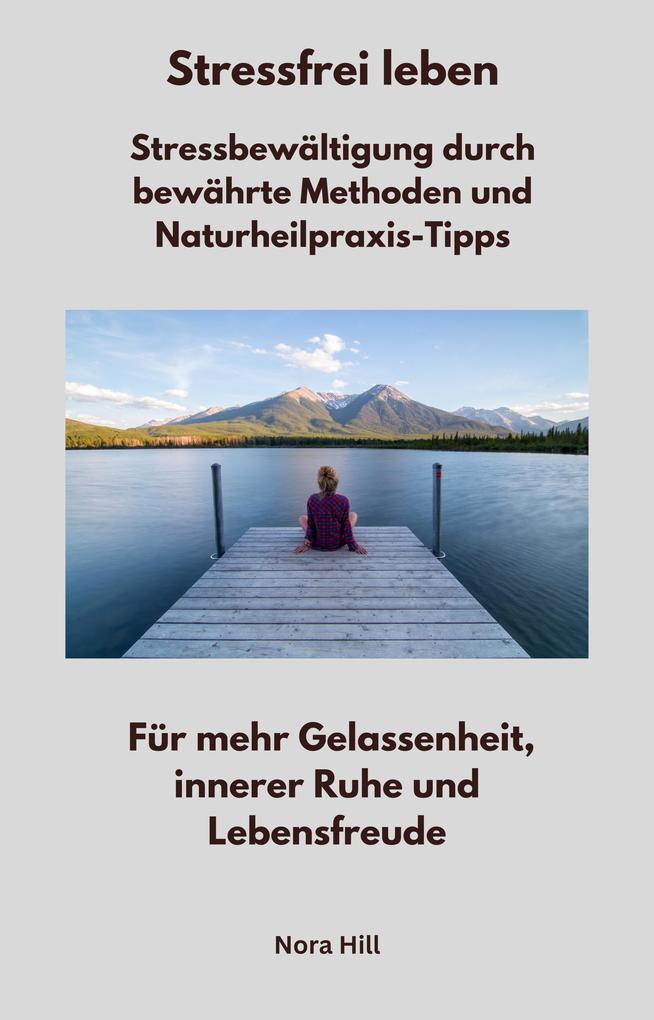 Stressfrei leben

Stressbewältigung durch bewährte Methoden und Naturheilpraxis-Tipps

Für mehr Gelassenheit, innerer Ruhe und Lebensfreude

Nora Hill